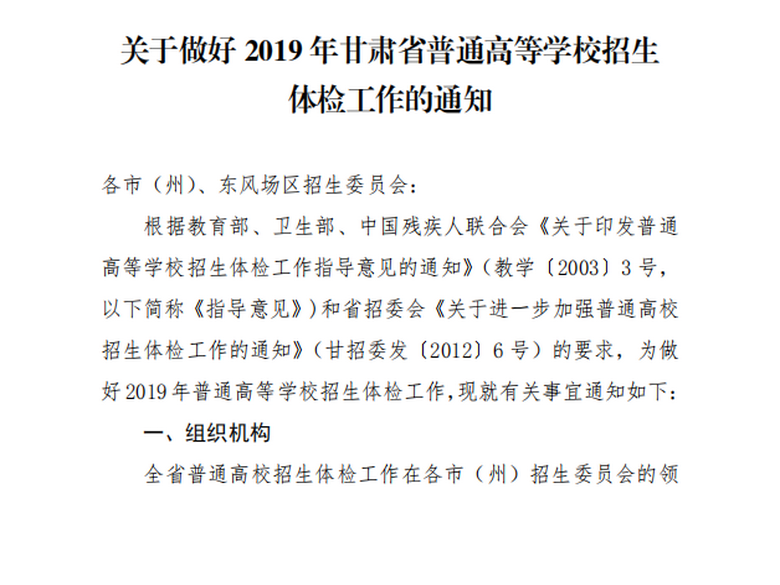 关于做好 2019 年甘肃省普通高等学校招生体检工作的通知

各市（州）、东风场区招生委员会：

根据教育部、卫生部、中国残疾人联合会《关于印发普通高等学校招生体检工作指导意见的通知》（教学〔2003〕3 号，以下简称《指导意见》）和省招委会《关于进一步加强普通高校招生体检工作的通知》（甘招委发〔2012〕6 号）的要求，为做好 2019 年普通高等学校招生体检工作，现就有关事宜通知如下：

一、组织机构

全省普通高校招生体检工作在各市（州）招生委员会的领